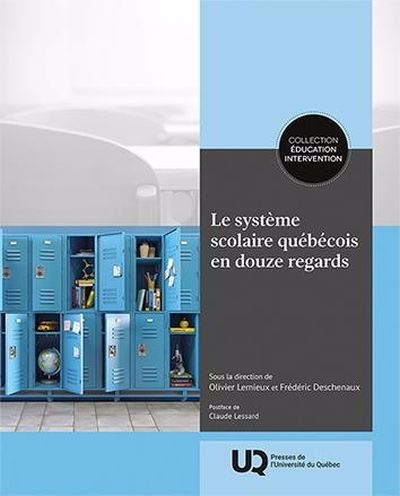 COLLECTION
ÉDUCATION
INTERVENTION

Le système scolaire québécois en douze regards

Sous la direction de
Olivier Lemieux et Frédéric Deschenaux

Postface de
Claude Lessard

UQ Presses de l'Université du Québec